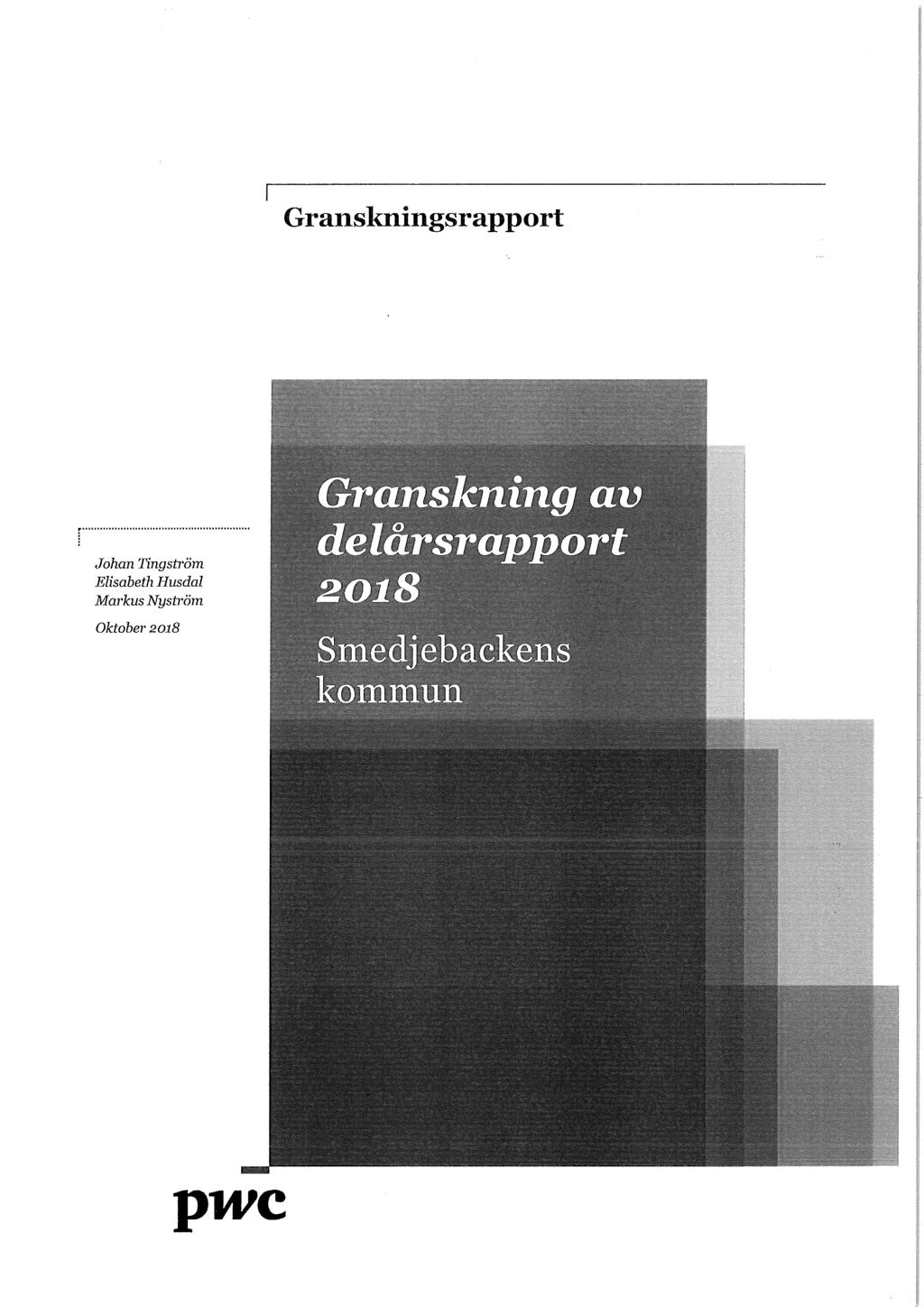 Granskningsrapport

Johan Tingström
Elisabeth Husdal
Markus Nyström

Oktober 2018

Granskning av delårsrapport 2018

Smedjebackens kommun

pwc